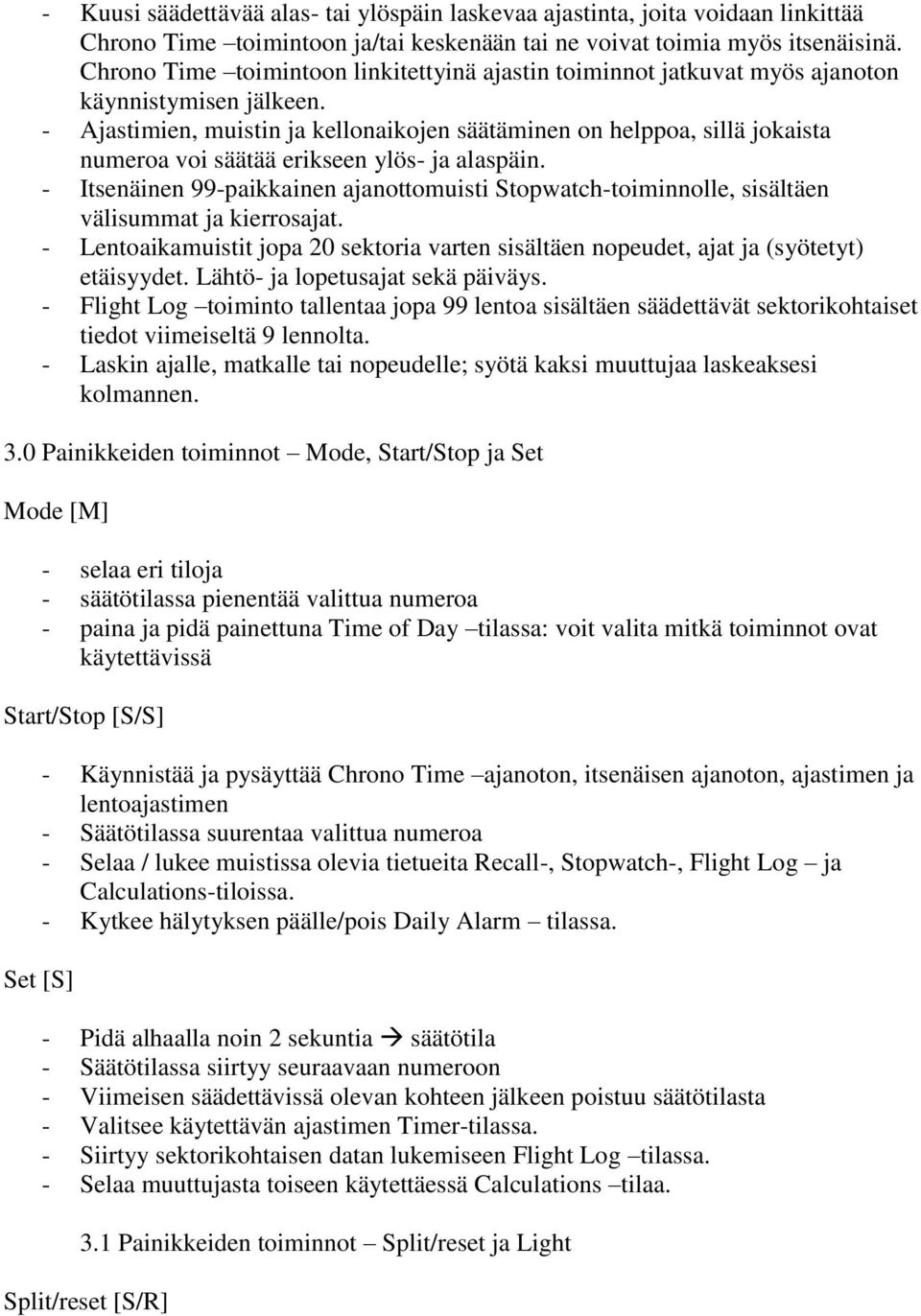 - Kuusi säädettävää alas- tai ylöspäin laskevaa ajastinta, joita voidaan linkittää Chrono Time –toimintoon ja/tai keskenään tai ne voivat toimia myös itsenäisinä. Chrono Time –toimintoon linkitettyinä ajastin toiminnot jatkuvat myös ajanoton käynnistymisen jälkeen.
- Ajastimien, muistin ja kellonaikojen säätäminen on helppoa, sillä jokaista numeroa voi säätää erikseen ylös- ja alaspäin.
- Itsenäinen 99-paikkainen ajanottomuisti Stopwatch-toiminnolle, sisältäen välisummat ja kierrosajat.
- Lentoaikamuistit jopa 20 sektoria varten sisältäen nopeudet, ajat ja (syötetyt) etäisyydet. Lähtö- ja lopetusajat sekä päiväys.
- Flight Log –toiminto tallentaa jopa 99 lentoa sisältäen säädettävät sektorikohtaiset tiedot viimeiseltä 9 lennolta.
- Laskin ajalle, matkalle tai nopeudelle; syötä kaksi muuttujaa laskeaksesi kolmannen.

3.0 Painikkeiden toiminnot – Mode, Start/Stop ja Set

Mode [M]

- selaa eri tiloja
- säätötilassa pienentää valittua numeroa
- paina ja pidä painettuna Time of Day –tilassa: voit valita mitkä toiminnot ovat käytettävissä

Start/Stop [S/S]

- Käynnistää ja pysäyttää Chrono Time –ajanoton, itsenäisen ajanoton, ajastimen ja lentoajastimen
- Säätötilassa suurentaa valittua numeroa
- Selaa / lukee muistissa olevia tietueita Recall-, Stopwatch-, Flight Log – ja Calculations-tiloissa.
- Kytkee hälytyksen päälle/pois Daily Alarm – tilassa.

Set [S]

- Pidä alhaalla noin 2 sekuntia → säätötila
- Säätötilassa siirtyy seuraavaan numeroon
- Viimeisen säädettävissä olevan kohteen jälkeen poistuu säätötilasta
- Valitsee käytettävän ajastimen Timer-tilassa.
- Siirtyy sektorikohtaisen datan lukemiseen Flight Log –tilassa.
- Selaa muuttujasta toiseen käytettäessä Calculations –tilaa.

3.1 Painikkeiden toiminnot – Split/reset ja Light

Split/reset [S/R]